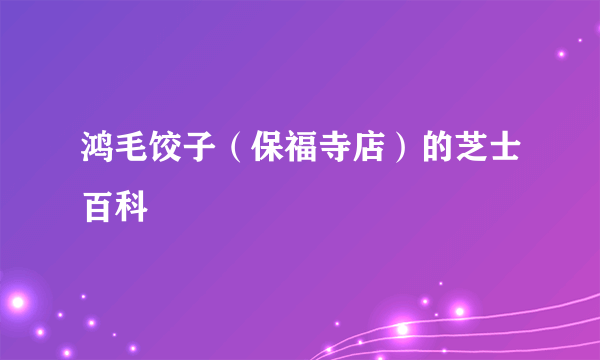 鸿毛饺子（保福寺店）的芝士百科